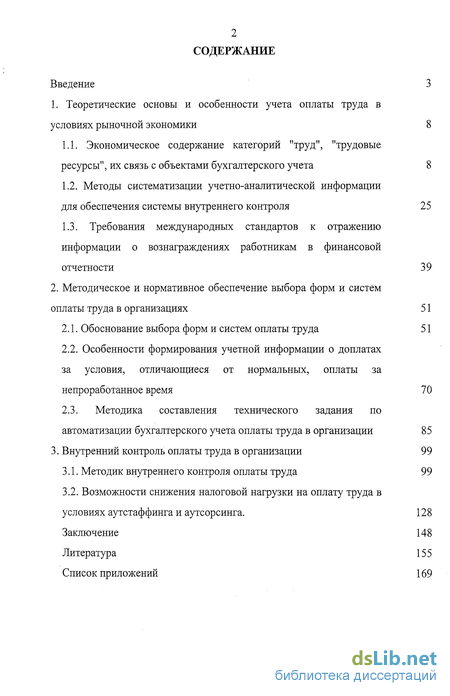 2

СОДЕРЖАНИЕ

Введение 3

1. Теоретические основы и особенности учета оплаты труда в условиях рыночной экономики 8

1.1. Экономическое содержание категорий "труд", "трудовые ресурсы", их связь с объектами бухгалтерского учета 8

1.2. Методы систематизации учетно-аналитической информации для обеспечения системы внутреннего контроля 25

1.3. Требования международных стандартов к отражению информации о вознаграждениях работникам в финансовой отчетности 39

2. Методическое и нормативное обеспечение выбора форм и систем оплаты труда в организациях 51

2.1. Обоснование выбора форм и систем оплаты труда 51

2.2. Особенности формирования учетной информации о доплатах за условия, отличающиеся от нормальных, оплаты за непроработанное время 70

2.3. Методика составления технического задания по автоматизации бухгалтерского учета оплаты труда в организации 85

3. Внутренний контроль оплаты труда в организации 99

3.1. Методик внутреннего контроля оплаты труда 99

3.2. Возможности снижения налоговой нагрузки на оплату труда в условиях аутстаффинга и аутсорсинга. 128

Заключение 148

Литература 155

Список приложений 169

dsLib.net
библиотека диссертаций